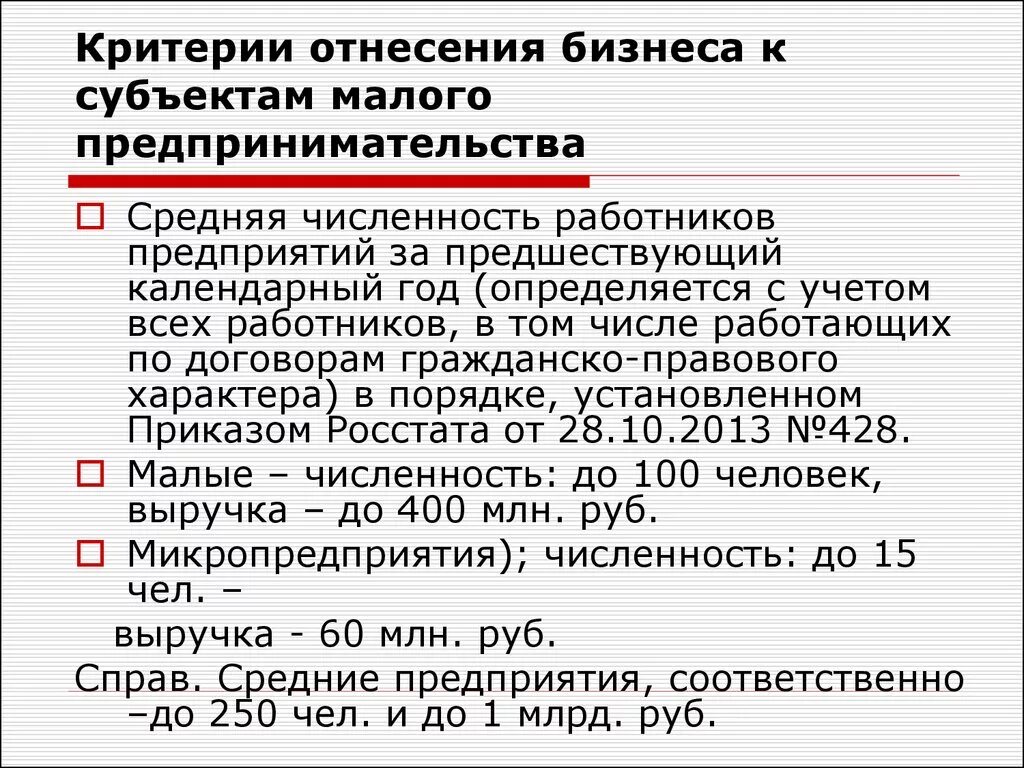 Критерии отнесения бизнеса к субъектам малого предпринимательства

Средняя численность работников предприятий за предшествующий календарный год (определяется с учетом всех работников, в том числе работающих по договорам гражданско-правового характера) в порядке, установленном Приказом Росстата от 28.10.2013 №428.

Малые – численность: до 100 человек, выручка – до 400 млн. руб.

Микропредприятия); численность: до 15 чел. –

выручка - 60 млн. руб.

Справ. Средние предприятия, соответственно –до 250 чел. и до 1 млрд. руб.